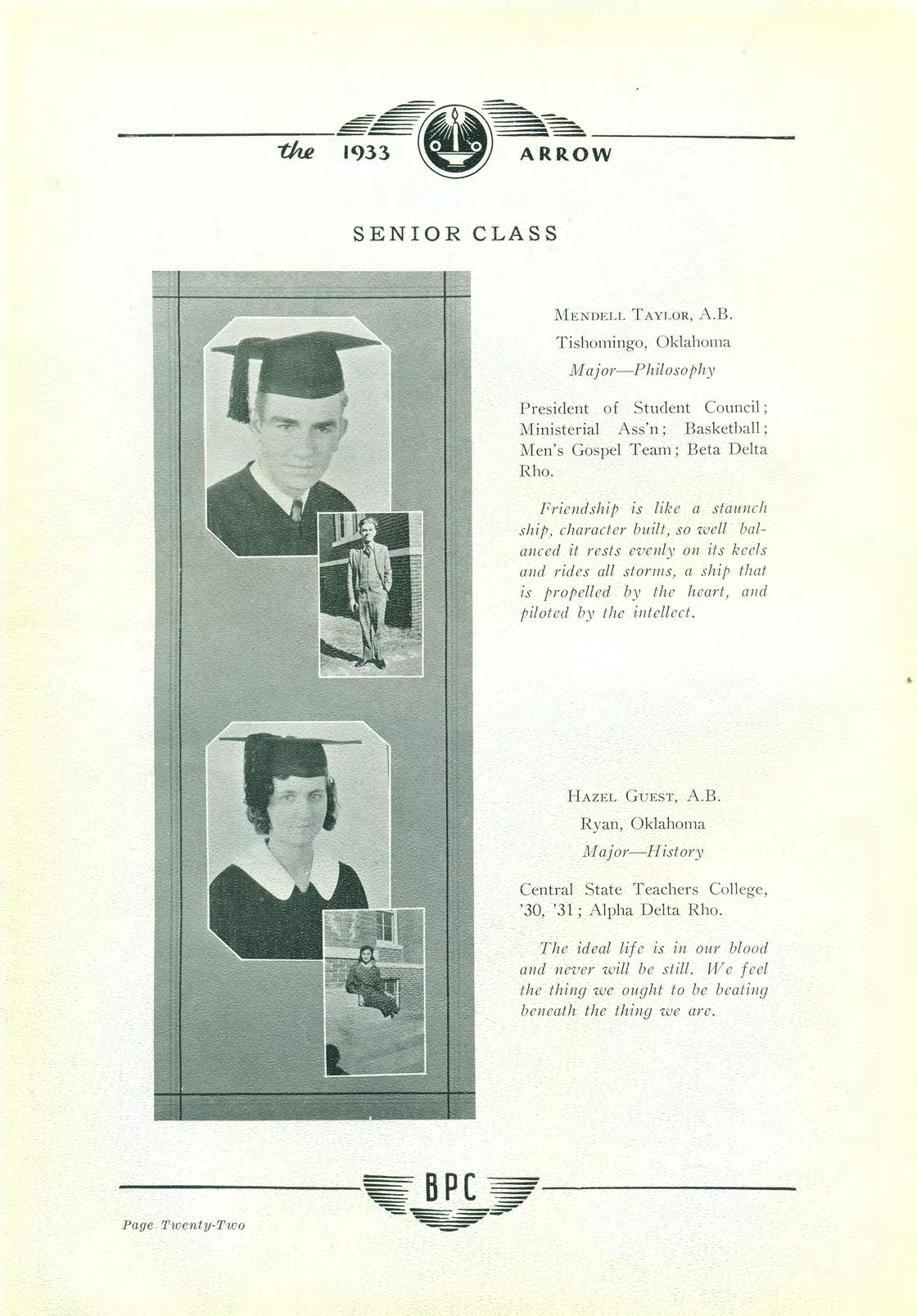 the 1933 ARROW

SENIOR CLASS

MENDELL TAYLOR, A.B.
Tishomingo, Oklahoma
Major—Philosophy

President of Student Council; Ministerial Ass'n; Basketball; Men's Gospel Team; Beta Delta Rho.

Friendship is like a staunch ship, character built, so well balanced it rests evenly on its keels and rides all storms, a ship that is propelled by the heart, and piloted by the intellect.

HAZEL GUEST, A.B.
Ryan, Oklahoma
Major—History

Central State Teachers College, '30, '31; Alpha Delta Rho.

The ideal life is in our blood and never will be still. We feel the thing we ought to be beating beneath the thing we are.

BPC

Page Twenty-Two